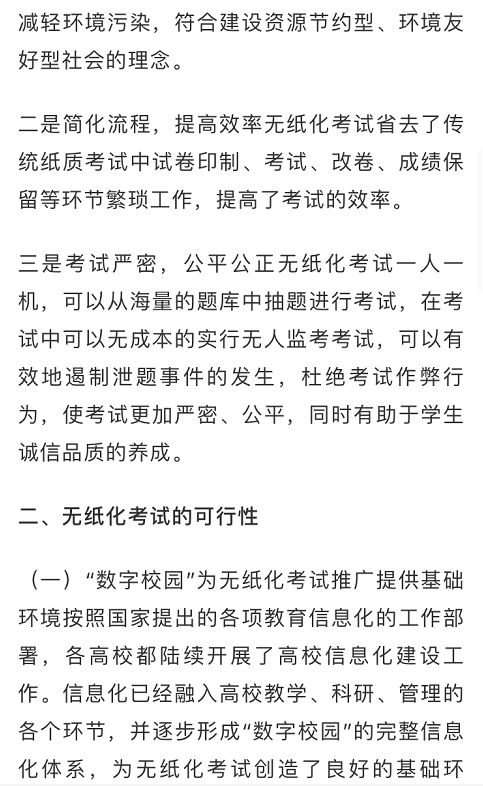 减轻环境污染，符合建设资源节约型、环境友好型社会的理念。

二是简化流程，提高效率无纸化考试省去了传统纸质考试中试卷印制、考试、改卷、成绩保留等环节繁琐工作，提高了考试的效率。

三是考试严密，公平公正无纸化考试一人一机，可以从海量的题库中抽题进行考试，在考试中可以无成本的实行无人监考考试，可以有效地遏制泄题事件的发生，杜绝考试作弊行为，使考试更加严密、公平，同时有助于学生诚信品质的养成。

二、无纸化考试的可行性

（一）“数字校园”为无纸化考试推广提供基础环境按照国家提出的各项教育信息化的工作部署，各高校都陆续开展了高校信息化建设工作。信息化已经融入高校教学、科研、管理的各个环节，并逐步形成“数字校园”的完整信息化体系，为无纸化考试创造了良好的基础环